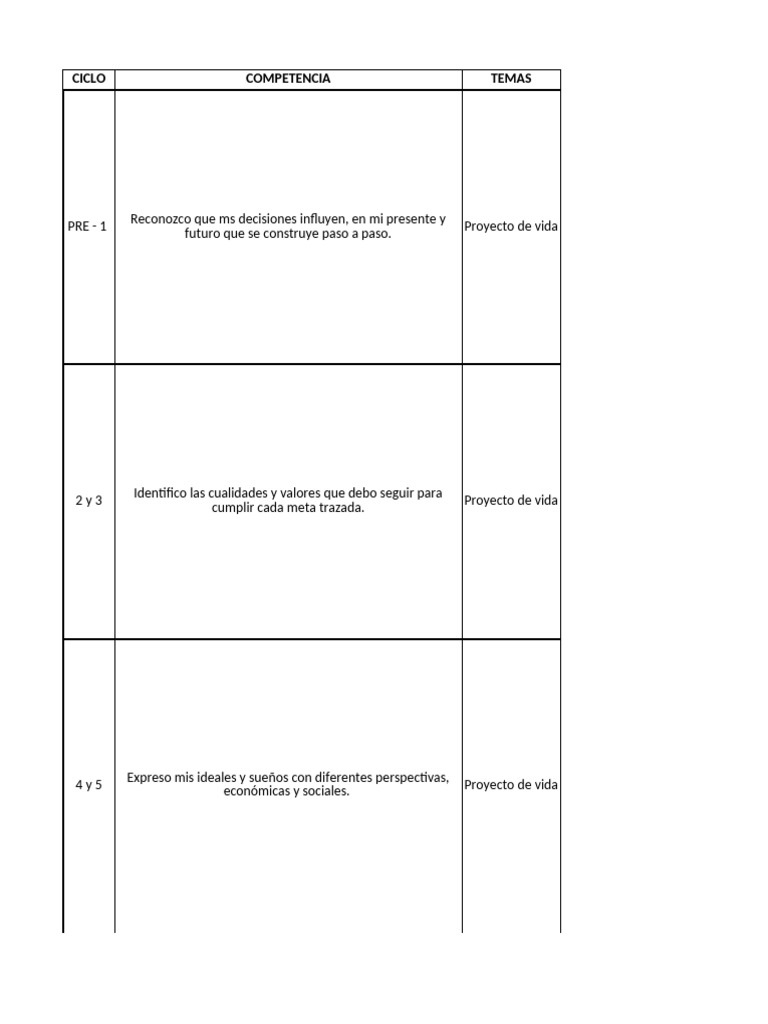 | CICLO | COMPETENCIA | TEMAS |
|---|---|---|
| PRE - 1 | Reconozco que ms decisiones influyen, en mi presente y futuro que se construye paso a paso. | Proyecto de vida |
| 2 y 3 | Identifico las cualidades y valores que debo seguir para cumplir cada meta trazada. | Proyecto de vida |
| 4 y 5 | Expreso mis ideales y sueños con diferentes perspectivas, económicas y sociales. | Proyecto de vida |